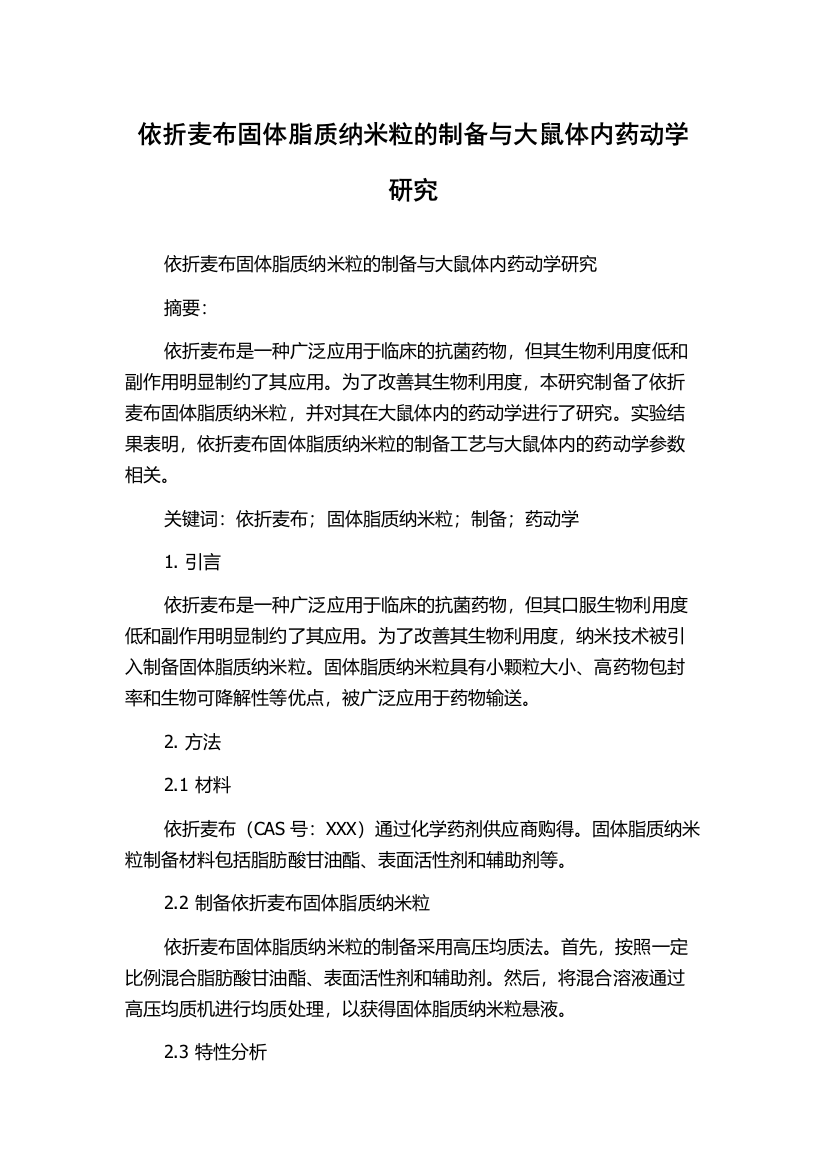 依折麦布固体脂质纳米粒的制备与大鼠体内药动学研究

依折麦布固体脂质纳米粒的制备与大鼠体内药动学研究

摘要：

依折麦布是一种广泛应用于临床的抗菌药物，但其生物利用度低和副作用明显制约了其应用。为了改善其生物利用度，本研究制备了依折麦布固体脂质纳米粒，并对其在大鼠体内的药动学进行了研究。实验结果表明，依折麦布固体脂质纳米粒的制备工艺与大鼠体内的药动学参数相关。

关键词：依折麦布；固体脂质纳米粒；制备；药动学

1. 引言

依折麦布是一种广泛应用于临床的抗菌药物，但其口服生物利用度低和副作用明显制约了其应用。为了改善其生物利用度，纳米技术被引入制备固体脂质纳米粒。固体脂质纳米粒具有小颗粒大小、高药物包封率和生物可降解性等优点，被广泛应用于药物输送。

2. 方法

2.1 材料

依折麦布（CAS 号：XXX）通过化学药剂供应商购得。固体脂质纳米粒制备材料包括脂肪酸甘油酯、表面活性剂和辅助剂等。

2.2 制备依折麦布固体脂质纳米粒

依折麦布固体脂质纳米粒的制备采用高压均质法。首先，按照一定比例混合脂肪酸甘油酯、表面活性剂和辅助剂。然后，将混合溶液通过高压均质机进行均质处理，以获得固体脂质纳米粒悬液。

2.3 特性分析